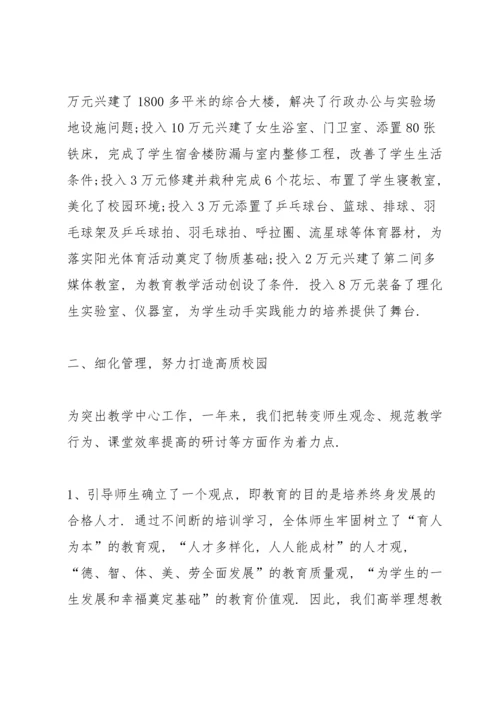 万元兴建了1800多平米的综合大楼，解决了行政办公与实验场地设施问题；投入10万元兴建了女生浴室、门卫室、添置80张铁床，完成了学生宿舍楼防漏与室内整修工程，改善了学生生活条件；投入3万元修建并栽种完成6个花坛、布置了学生寝教室，美化了校园环境；投入3万元添置了乒乓球台、篮球、排球、羽毛球架及乒乓球拍、羽毛球拍、呼拉圈、流星球等体育器材，为落实阳光体育活动奠定了物质基础；投入2万元兴建了第二间多媒体教室，为教育教学活动创设了条件．投入8万元装备了理化生实验室、仪器室，为学生动手实践能力的培养提供了舞台．

二、细化管理，努力打造高质校园

为突出教学中心工作，一年来，我们把转变师生观念、规范教学行为、课堂效率提高的研讨等方面作为着力点．

1、引导师生确立了一个观点，即教育的目的是培养终身发展的合格人才．通过不间断的培训学习，全体师生牢固树立了“育人为本”的教育观，“人才多样化，人人能成材”的人才观，“德、智、体、美、劳全面发展”的教育质量观，“为学生的一生发展和幸福奠定基础”的教育价值观．因此，我们高举理想教